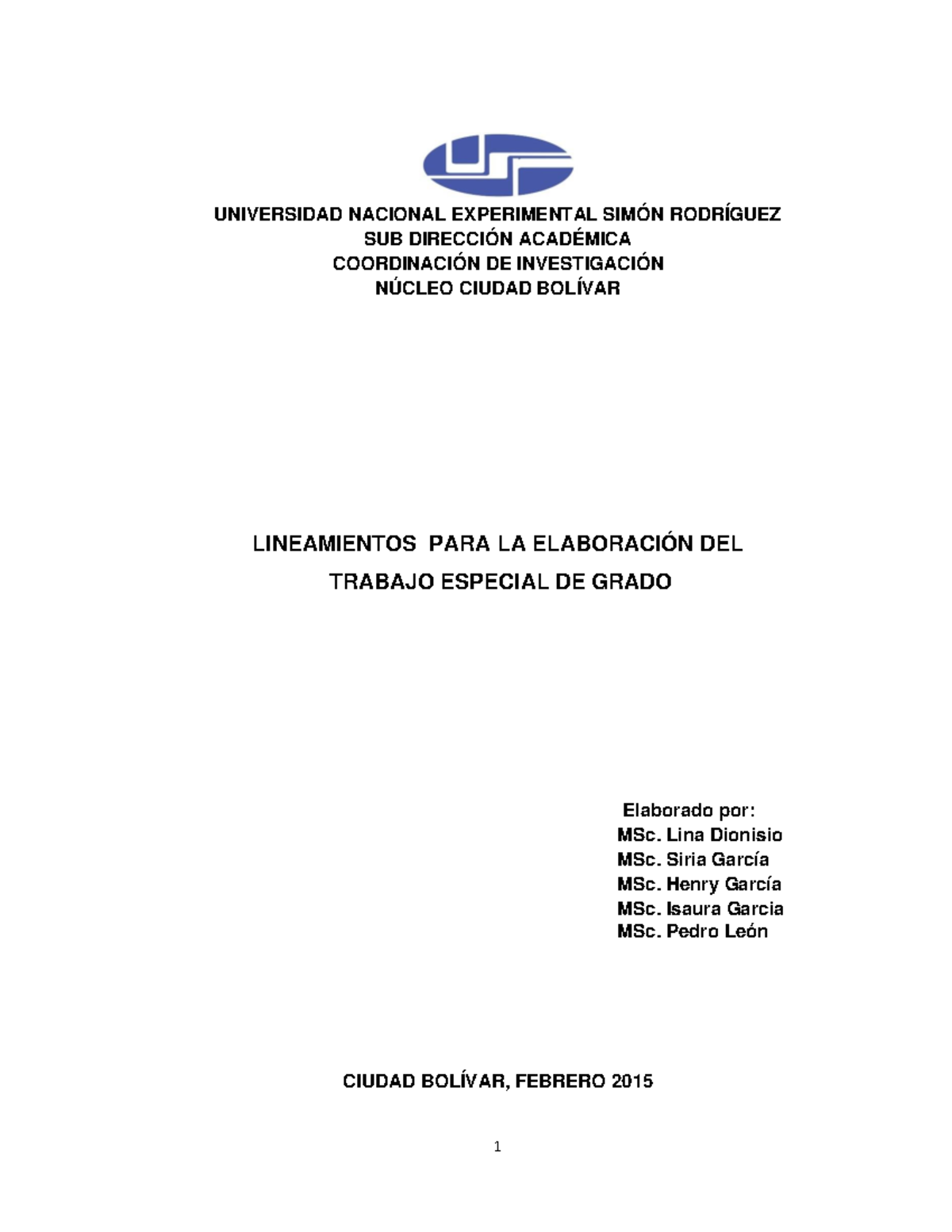 UNIVERSIDAD NACIONAL EXPERIMENTAL SIMÓN RODRÍGUEZ
SUB DIRECCIÓN ACADÉMICA
COORDINACIÓN DE INVESTIGACIÓN
NÚCLEO CIUDAD BOLÍVAR

LINEAMIENTOS PARA LA ELABORACIÓN DEL
TRABAJO ESPECIAL DE GRADO

Elaborado por:
MSc. Lina Dionisio
MSc. Siria García
MSc. Henry García
MSc. Isaura Garcia
MSc. Pedro León

CIUDAD BOLÍVAR, FEBRERO 2015

1